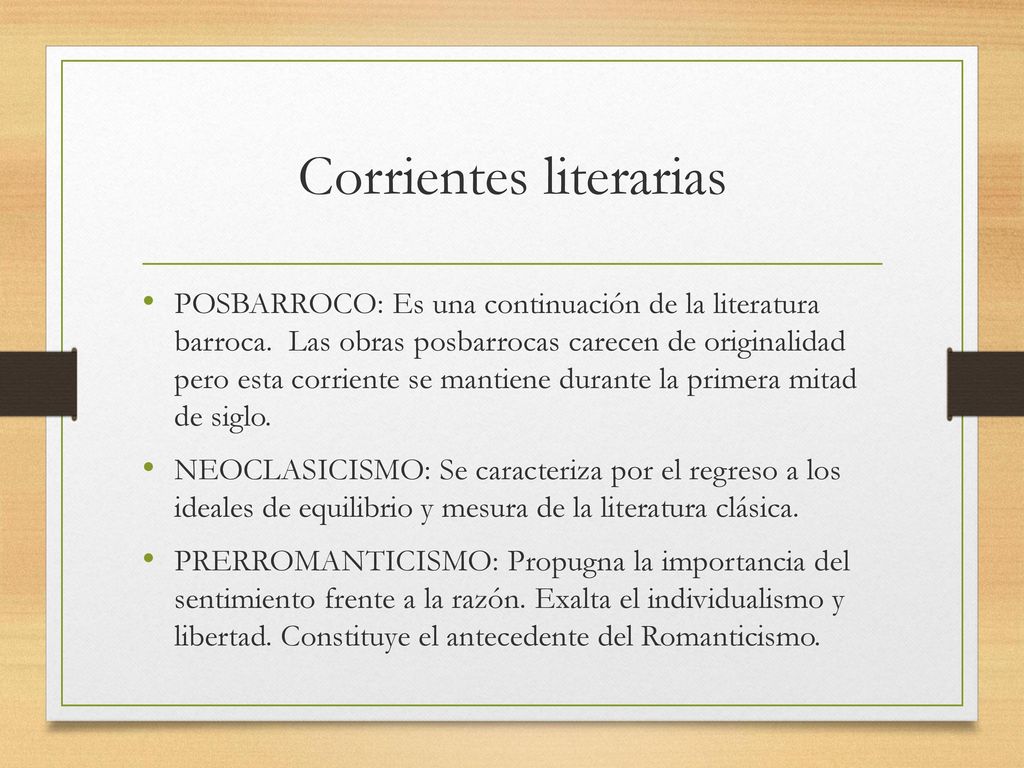 Corrientes literarias

• POSBARROCO: Es una continuación de la literatura barroca. Las obras posbarrocas carecen de originalidad pero esta corriente se mantiene durante la primera mitad de siglo.

• NEOCLASICISMO: Se caracteriza por el regreso a los ideales de equilibrio y mesura de la literatura clásica.

• PRERROMANTICISMO: Propugna la importancia del sentimiento frente a la razón. Exalta el individualismo y libertad. Constituye el antecedente del Romanticismo.